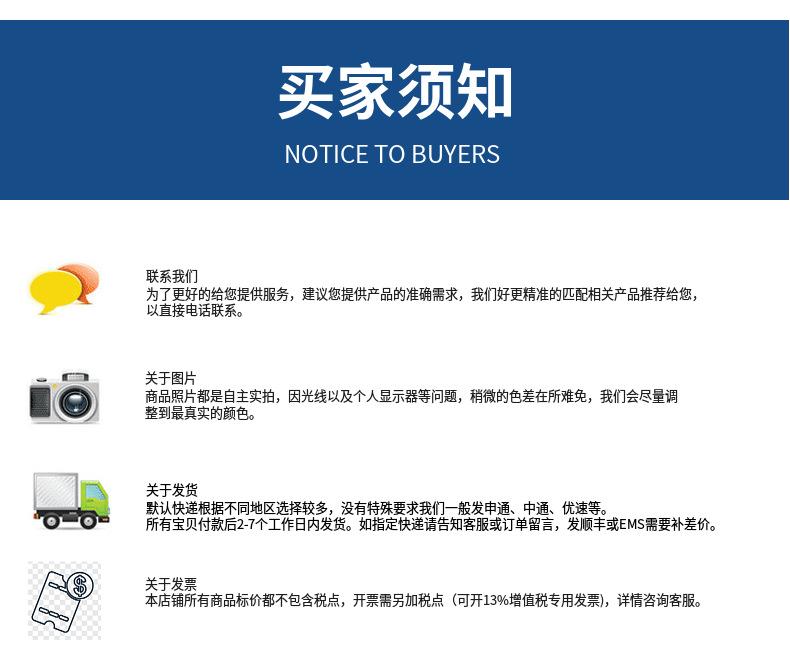 买家须知

NOTICE TO BUYERS

联系我们
为了更好的给您提供服务，建议您提供产品的准确需求，我们好更精准的匹配相关产品推荐给您，以直接电话联系。

关于图片
商品照片都是自主实拍，因光线以及个人显示器等问题，稍微的色差在所难免，我们会尽量调整到最真实的颜色。

关于发货
默认快递根据不同地区选择较多，没有特殊要求我们一般发申通、中通、优速等。
所有宝贝付款后2-7个工作日内发货。如指定快递请告知客服或订单留言，发顺丰或EMS需要补差价。

关于发票
本店铺所有商品标价都不包含税点，开票需另加税点（可开13%增值税专用发票），详情咨询客服。